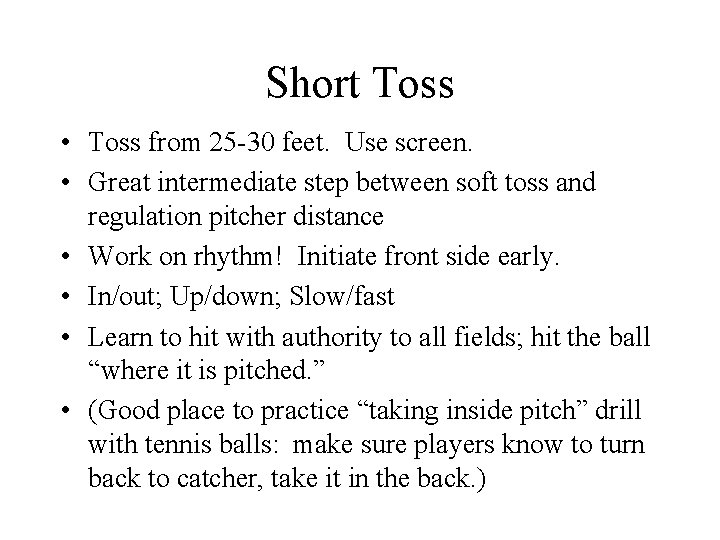 Short Toss

• Toss from 25-30 feet. Use screen.
• Great intermediate step between soft toss and regulation pitcher distance
• Work on rhythm! Initiate front side early.
• In/out; Up/down; Slow/fast
• Learn to hit with authority to all fields; hit the ball "where it is pitched."
• (Good place to practice "taking inside pitch" drill with tennis balls: make sure players know to turn back to catcher, take it in the back.)